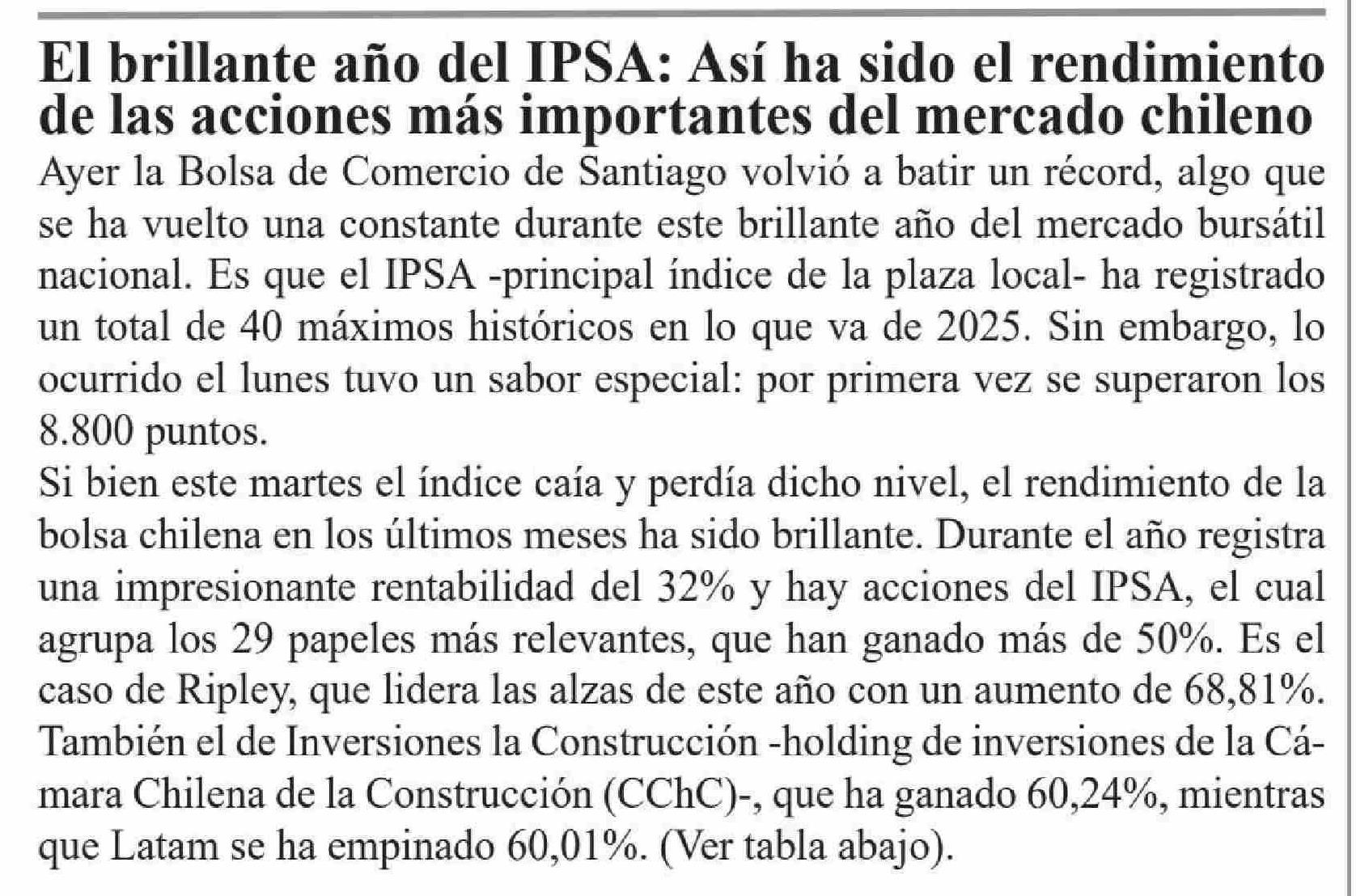 El brillante año del IPSA: Así ha sido el rendimiento de las acciones más importantes del mercado chileno

Ayer la Bolsa de Comercio de Santiago volvió a batir un récord, algo que se ha vuelto una constante durante este brillante año del mercado bursátil nacional. Es que el IPSA -principal índice de la plaza local- ha registrado un total de 40 máximos históricos en lo que va de 2025. Sin embargo, lo ocurrido el lunes tuvo un sabor especial: por primera vez se superaron los 8.800 puntos.

Si bien este martes el índice caía y perdía dicho nivel, el rendimiento de la bolsa chilena en los últimos meses ha sido brillante. Durante el año registra una impresionante rentabilidad del 32% y hay acciones del IPSA, el cual agrupa los 29 papeles más relevantes, que han ganado más de 50%. Es el caso de Ripley, que lidera las alzas de este año con un aumento de 68,81%. También el de Inversiones la Construcción -holding de inversiones de la Cámara Chilena de la Construcción (CChC)-, que ha ganado 60,24%, mientras que Latam se ha empinado 60,01%. (Ver tabla abajo).